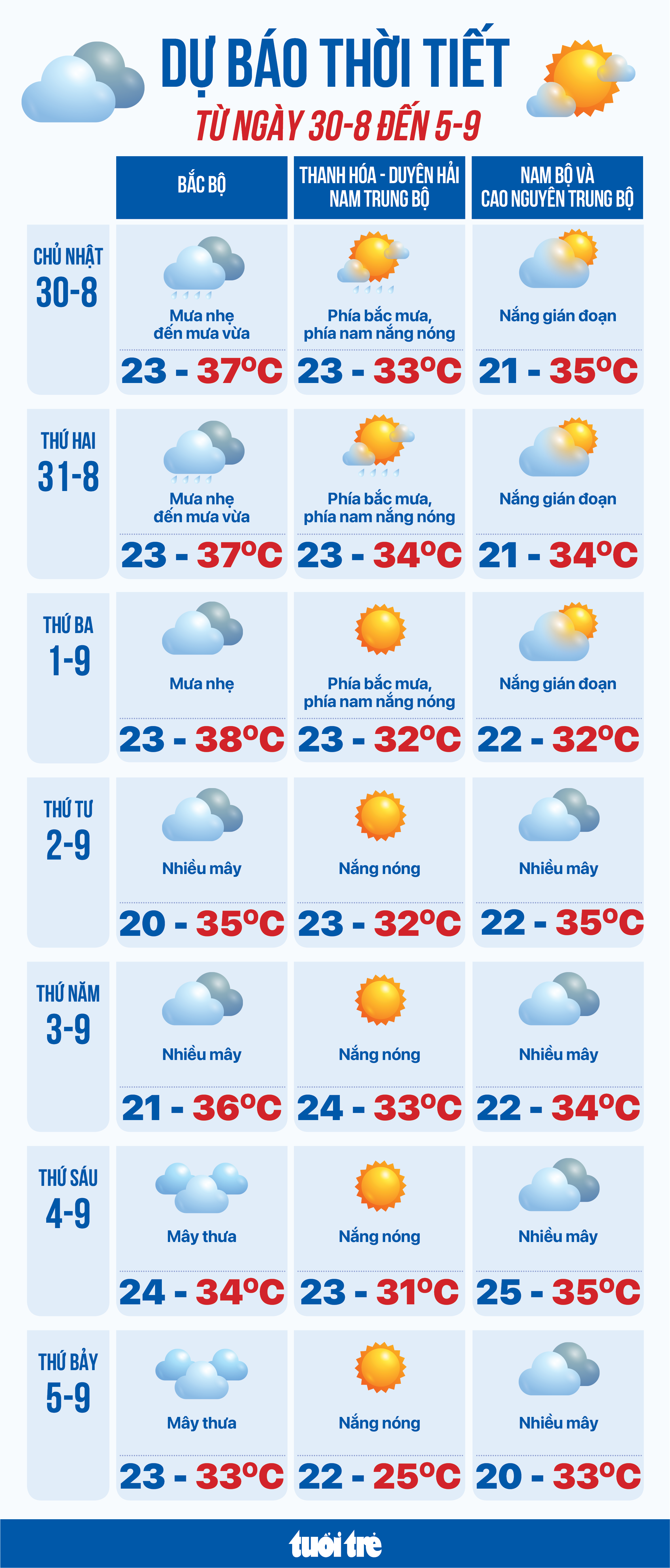 DỰ BÁO THỜI TIẾT
TỪ NGÀY 30-8 ĐẾN 5-9

| | BẮC BỘ | THANH HÓA - DUYÊN HẢI NAM TRUNG BỘ | NAM BỘ VÀ CAO NGUYÊN TRUNG BỘ |
|---|---|---|---|
| CHỦ NHẬT 30-8 | Mưa nhẹ đến mưa vừa 23 - 37°C | Phía bắc mưa, phía nam nắng nóng 23 - 33°C | Nắng gián đoạn 21 - 35°C |
| THỨ HAI 31-8 | Mưa nhẹ đến mưa vừa 23 - 37°C | Phía bắc mưa, phía nam nắng nóng 23 - 34°C | Nắng gián đoạn 21 - 34°C |
| THỨ BA 1-9 | Mưa nhẹ 23 - 38°C | Phía bắc mưa, phía nam nắng nóng 23 - 32°C | Nắng gián đoạn 22 - 32°C |
| THỨ TƯ 2-9 | Nhiều mây 20 - 35°C | Nắng nóng 23 - 32°C | Nhiều mây 22 - 35°C |
| THỨ NĂM 3-9 | Nhiều mây 21 - 36°C | Nắng nóng 24 - 33°C | Nhiều mây 22 - 34°C |
| THỨ SÁU 4-9 | Mây thưa 24 - 34°C | Nắng nóng 23 - 31°C | Nhiều mây 25 - 35°C |
| THỨ BẢY 5-9 | Mây thưa 23 - 33°C | Nắng nóng 22 - 25°C | Nhiều mây 20 - 33°C |

tuổi trẻ